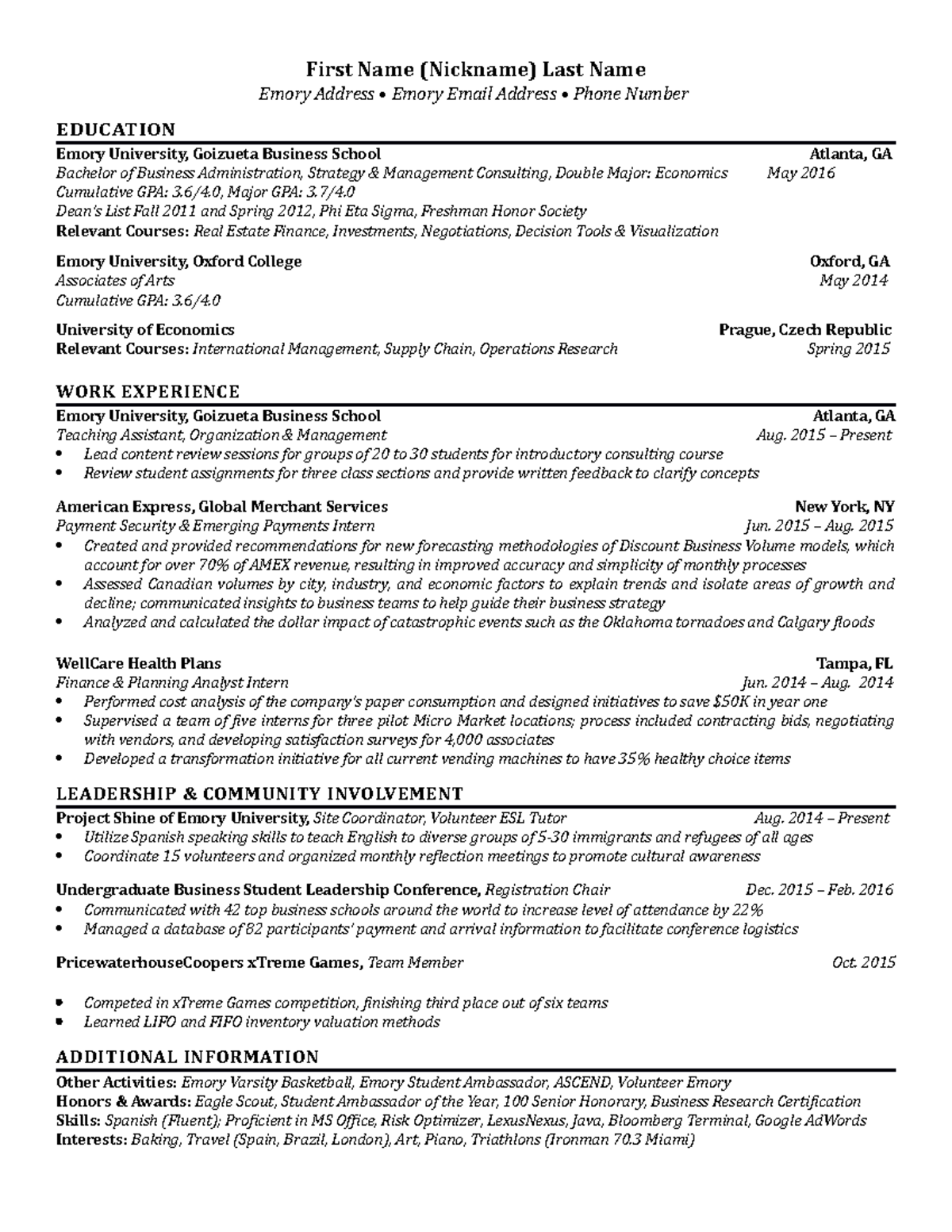 First Name (Nickname) Last Name
Emory Address • Emory Email Address • Phone Number

EDUCATION

Emory University, Goizueta Business School Atlanta, GA
Bachelor of Business Administration, Strategy & Management Consulting, Double Major: Economics May 2016
Cumulative GPA: 3.6/4.0, Major GPA: 3.7/4.0
Dean's List Fall 2011 and Spring 2012, Phi Eta Sigma, Freshman Honor Society
Relevant Courses: Real Estate Finance, Investments, Negotiations, Decision Tools & Visualization

Emory University, Oxford College Oxford, GA
Associates of Arts May 2014
Cumulative GPA: 3.6/4.0

University of Economics Prague, Czech Republic
Relevant Courses: International Management, Supply Chain, Operations Research Spring 2015

WORK EXPERIENCE

Emory University, Goizueta Business School Atlanta, GA
Teaching Assistant, Organization & Management Aug. 2015 – Present
• Lead content review sessions for groups of 20 to 30 students for introductory consulting course
• Review student assignments for three class sections and provide written feedback to clarify concepts

American Express, Global Merchant Services New York, NY
Payment Security & Emerging Payments Intern Jun. 2015 – Aug. 2015
• Created and provided recommendations for new forecasting methodologies of Discount Business Volume models, which account for over 70% of AMEX revenue, resulting in improved accuracy and simplicity of monthly processes
• Assessed Canadian volumes by city, industry, and economic factors to explain trends and isolate areas of growth and decline; communicated insights to business teams to help guide their business strategy
• Analyzed and calculated the dollar impact of catastrophic events such as the Oklahoma tornadoes and Calgary floods

WellCare Health Plans Tampa, FL
Finance & Planning Analyst Intern Jun. 2014 – Aug. 2014
• Performed cost analysis of the company's paper consumption and designed initiatives to save $50K in year one
• Supervised a team of five interns for three pilot Micro Market locations; process included contracting bids, negotiating with vendors, and developing satisfaction surveys for 4,000 associates
• Developed a transformation initiative for all current vending machines to have 35% healthy choice items

LEADERSHIP & COMMUNITY INVOLVEMENT

Project Shine of Emory University, Site Coordinator, Volunteer ESL Tutor Aug. 2014 – Present
• Utilize Spanish speaking skills to teach English to diverse groups of 5-30 immigrants and refugees of all ages
• Coordinate 15 volunteers and organized monthly reflection meetings to promote cultural awareness

Undergraduate Business Student Leadership Conference, Registration Chair Dec. 2015 – Feb. 2016
• Communicated with 42 top business schools around the world to increase level of attendance by 22%
• Managed a database of 82 participants' payment and arrival information to facilitate conference logistics

PricewaterhouseCoopers xTreme Games, Team Member Oct. 2015

• Competed in xTreme Games competition, finishing third place out of six teams
• Learned LIFO and FIFO inventory valuation methods

ADDITIONAL INFORMATION

Other Activities: Emory Varsity Basketball, Emory Student Ambassador, ASCEND, Volunteer Emory
Honors & Awards: Eagle Scout, Student Ambassador of the Year, 100 Senior Honorary, Business Research Certification
Skills: Spanish (Fluent); Proficient in MS Office, Risk Optimizer, LexusNexus, Java, Bloomberg Terminal, Google AdWords
Interests: Baking, Travel (Spain, Brazil, London), Art, Piano, Triathlons (Ironman 70.3 Miami)